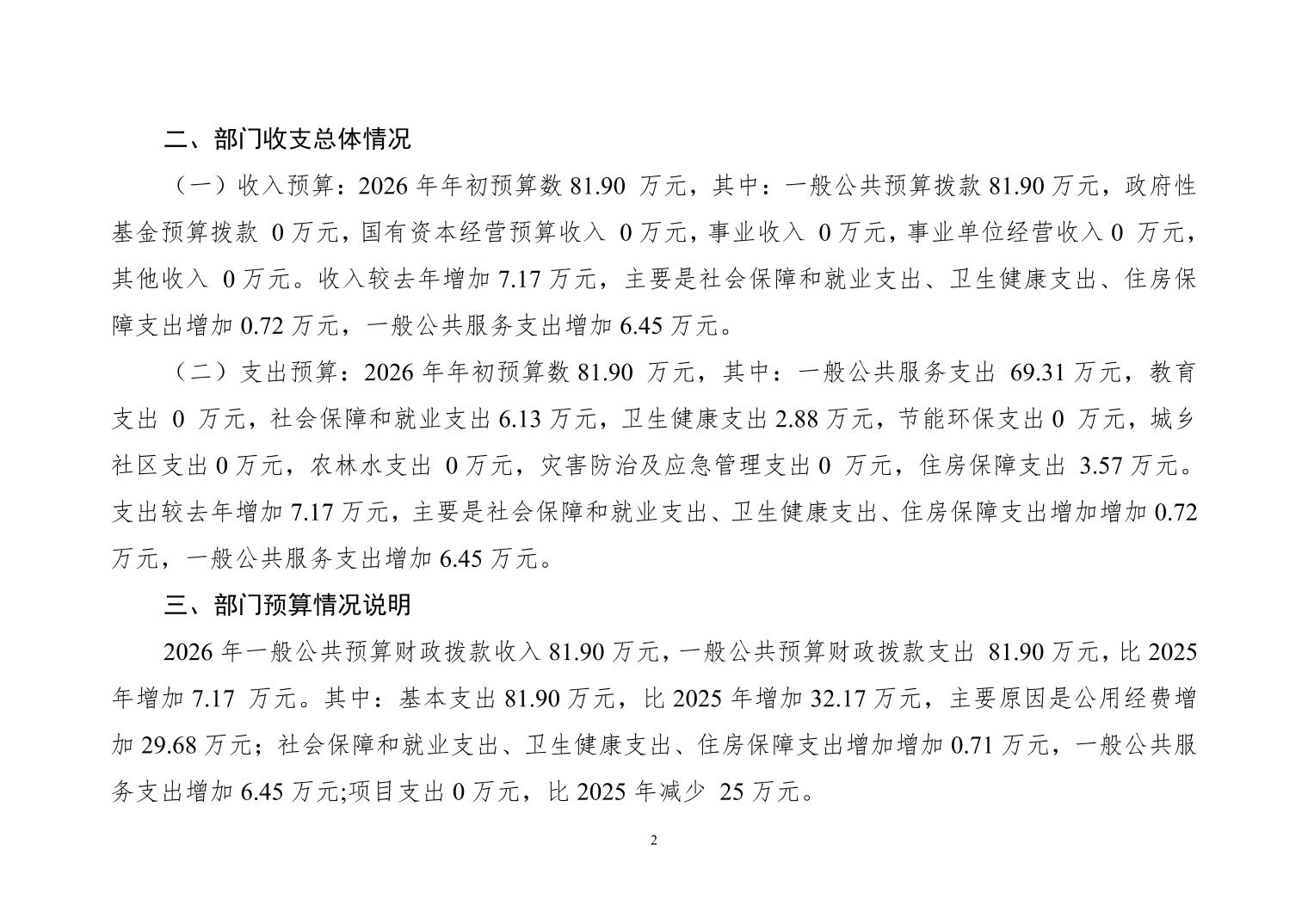 二、部门收支总体情况

（一）收入预算：2026 年年初预算数 81.90 万元，其中：一般公共预算拨款 81.90 万元，政府性基金预算拨款 0 万元，国有资本经营预算收入 0 万元，事业收入 0 万元，事业单位经营收入 0 万元，其他收入 0 万元。收入较去年增加 7.17 万元，主要是社会保障和就业支出、卫生健康支出、住房保障支出增加 0.72 万元，一般公共服务支出增加 6.45 万元。

（二）支出预算：2026 年年初预算数 81.90 万元，其中：一般公共服务支出 69.31 万元，教育支出 0 万元，社会保障和就业支出 6.13 万元，卫生健康支出 2.88 万元，节能环保支出 0 万元，城乡社区支出 0 万元，农林水支出 0 万元，灾害防治及应急管理支出 0 万元，住房保障支出 3.57 万元。支出较去年增加 7.17 万元，主要是社会保障和就业支出、卫生健康支出、住房保障支出增加增加 0.72 万元，一般公共服务支出增加 6.45 万元。

三、部门预算情况说明

2026 年一般公共预算财政拨款收入 81.90 万元，一般公共预算财政拨款支出 81.90 万元，比 2025 年增加 7.17 万元。其中：基本支出 81.90 万元，比 2025 年增加 32.17 万元，主要原因是公用经费增加 29.68 万元；社会保障和就业支出、卫生健康支出、住房保障支出增加增加 0.71 万元，一般公共服务支出增加 6.45 万元;项目支出 0 万元，比 2025 年减少 25 万元。

2